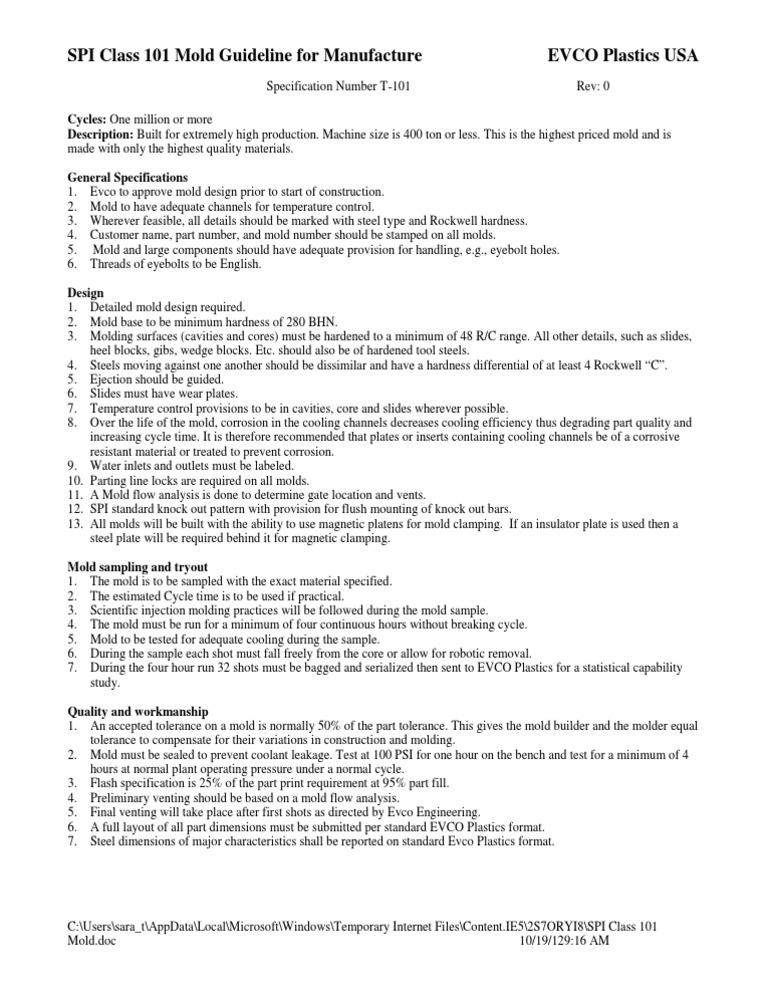 SPI Class 101 Mold Guideline for Manufacture EVCO Plastics USA

Specification Number T-101 Rev: 0

**Cycles:** One million or more
**Description:** Built for extremely high production. Machine size is 400 ton or less. This is the highest priced mold and is made with only the highest quality materials.

**General Specifications**
1. Evco to approve mold design prior to start of construction.
2. Mold to have adequate channels for temperature control.
3. Wherever feasible, all details should be marked with steel type and Rockwell hardness.
4. Customer name, part number, and mold number should be stamped on all molds.
5. Mold and large components should have adequate provision for handling, e.g., eyebolt holes.
6. Threads of eyebolts to be English.

**Design**
1. Detailed mold design required.
2. Mold base to be minimum hardness of 280 BHN.
3. Molding surfaces (cavities and cores) must be hardened to a minimum of 48 R/C range. All other details, such as slides, heel blocks, gibs, wedge blocks. Etc. should also be of hardened tool steels.
4. Steels moving against one another should be dissimilar and have a hardness differential of at least 4 Rockwell "C".
5. Ejection should be guided.
6. Slides must have wear plates.
7. Temperature control provisions to be in cavities, core and slides wherever possible.
8. Over the life of the mold, corrosion in the cooling channels decreases cooling efficiency thus degrading part quality and increasing cycle time. It is therefore recommended that plates or inserts containing cooling channels be of a corrosive resistant material or treated to prevent corrosion.
9. Water inlets and outlets must be labeled.
10. Parting line locks are required on all molds.
11. A Mold flow analysis is done to determine gate location and vents.
12. SPI standard knock out pattern with provision for flush mounting of knock out bars.
13. All molds will be built with the ability to use magnetic platens for mold clamping. If an insulator plate is used then a steel plate will be required behind it for magnetic clamping.

**Mold sampling and tryout**
1. The mold is to be sampled with the exact material specified.
2. The estimated Cycle time is to be used if practical.
3. Scientific injection molding practices will be followed during the mold sample.
4. The mold must be run for a minimum of four continuous hours without breaking cycle.
5. Mold to be tested for adequate cooling during the sample.
6. During the sample each shot must fall freely from the core or allow for robotic removal.
7. During the four hour run 32 shots must be bagged and serialized then sent to EVCO Plastics for a statistical capability study.

**Quality and workmanship**
1. An accepted tolerance on a mold is normally 50% of the part tolerance. This gives the mold builder and the molder equal tolerance to compensate for their variations in construction and molding.
2. Mold must be sealed to prevent coolant leakage. Test at 100 PSI for one hour on the bench and test for a minimum of 4 hours at normal plant operating pressure under a normal cycle.
3. Flash specification is 25% of the part print requirement at 95% part fill.
4. Preliminary venting should be based on a mold flow analysis.
5. Final venting will take place after first shots as directed by Evco Engineering.
6. A full layout of all part dimensions must be submitted per standard EVCO Plastics format.
7. Steel dimensions of major characteristics shall be reported on standard Evco Plastics format.

C:\Users\sara_t\AppData\Local\Microsoft\Windows\Temporary Internet Files\Content.IE5\2S7ORYI8\SPI Class 101 Mold.doc 10/19/129:16 AM